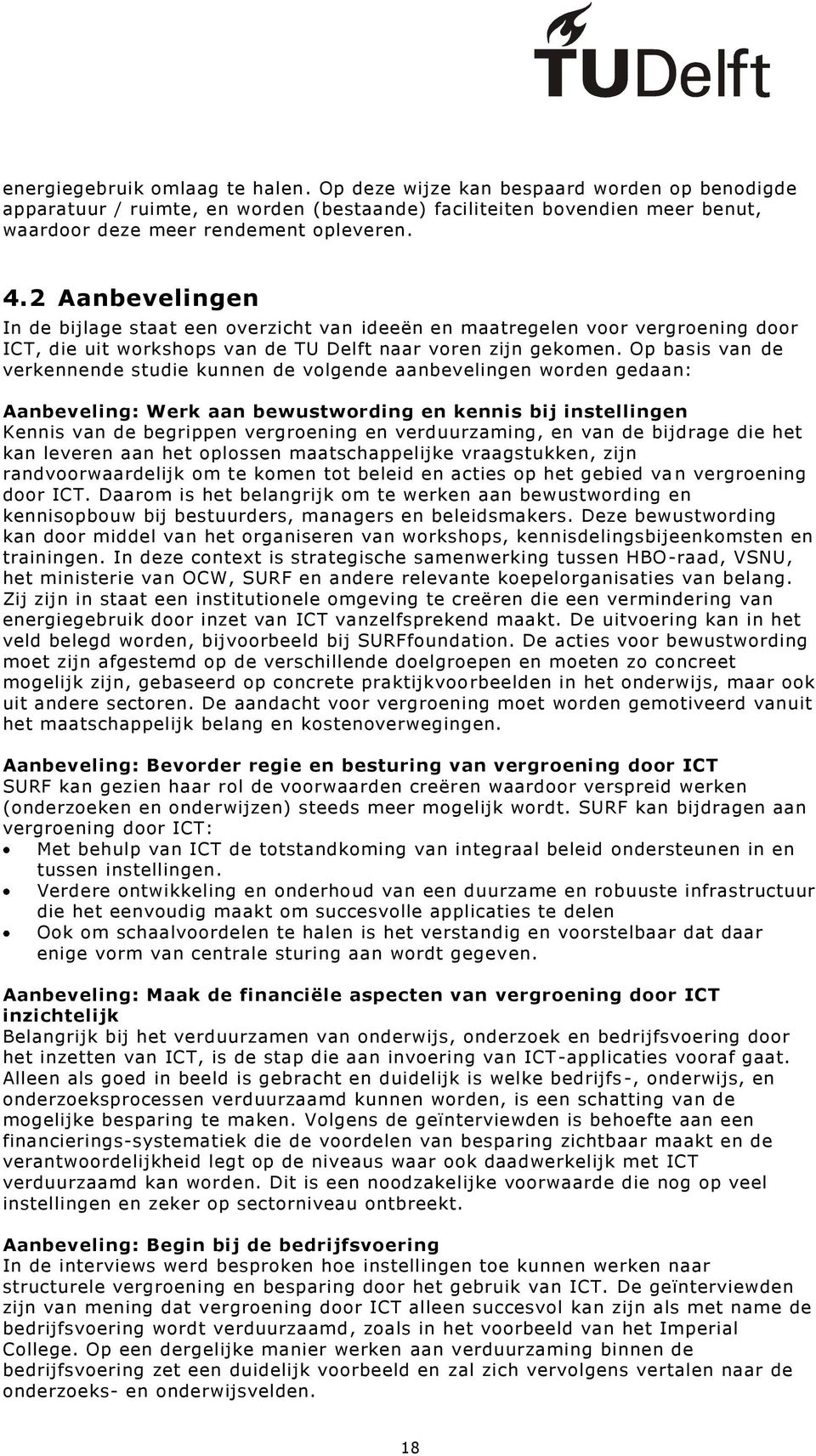 TUDelft

energiegebruik omlaag te halen. Op deze wijze kan bespaard worden op benodigde apparatuur / ruimte, en worden (bestaande) faciliteiten bovendien meer benut, waardoor deze meer rendement opleveren.

4.2 Aanbevelingen

In de bijlage staat een overzicht van ideeën en maatregelen voor vergroening door ICT, die uit workshops van de TU Delft naar voren zijn gekomen. Op basis van de verkennende studie kunnen de volgende aanbevelingen worden gedaan:

Aanbeveling: Werk aan bewustwording en kennis bij instellingen
Kennis van de begrippen vergroening en verduurzaming, en van de bijdrage die het kan leveren aan het oplossen maatschappelijke vraagstukken, zijn randvoorwaardelijk om te komen tot beleid en acties op het gebied van vergroening door ICT. Daarom is het belangrijk om te werken aan bewustwording en kennisopbouw bij bestuurders, managers en beleidsmakers. Deze bewustwording kan door middel van het organiseren van workshops, kennisdelingsbijeenkomsten en trainingen. In deze context is strategische samenwerking tussen HBO-raad, VSNU, het ministerie van OCW, SURF en andere relevante koepelorganisaties van belang. Zij zijn in staat een institutionele omgeving te creëren die een vermindering van energiegebruik door inzet van ICT vanzelfsprekend maakt. De uitvoering kan in het veld belegd worden, bijvoorbeeld bij SURFfoundation. De acties voor bewustwording moet zijn afgestemd op de verschillende doelgroepen en moeten zo concreet mogelijk zijn, gebaseerd op concrete praktijkvoorbeelden in het onderwijs, maar ook uit andere sectoren. De aandacht voor vergroening moet worden gemotiveerd vanuit het maatschappelijk belang en kostenoverwegingen.

Aanbeveling: Bevorder regie en besturing van vergroening door ICT
SURF kan gezien haar rol de voorwaarden creëren waardoor verspreid werken (onderzoeken en onderwijzen) steeds meer mogelijk wordt. SURF kan bijdragen aan vergroening door ICT:
• Met behulp van ICT de totstandkoming van integraal beleid ondersteunen in en tussen instellingen.
• Verdere ontwikkeling en onderhoud van een duurzame en robuuste infrastructuur die het eenvoudig maakt om succesvolle applicaties te delen
• Ook om schaalvoordelen te halen is het verstandig en voorstelbaar dat daar enige vorm van centrale sturing aan wordt gegeven.

Aanbeveling: Maak de financiële aspecten van vergroening door ICT inzichtelijk
Belangrijk bij het verduurzamen van onderwijs, onderzoek en bedrijfsvoering door het inzetten van ICT, is de stap die aan invoering van ICT-applicaties vooraf gaat. Alleen als goed in beeld is gebracht en duidelijk is welke bedrijfs-, onderwijs, en onderzoeksprocessen verduurzaamd kunnen worden, is een schatting van de mogelijke besparing te maken. Volgens de geïnterviewden is behoefte aan een financierings-systematiek die de voordelen van besparing zichtbaar maakt en de verantwoordelijkheid legt op de niveaus waar ook daadwerkelijk met ICT verduurzaamd kan worden. Dit is een noodzakelijke voorwaarde die nog op veel instellingen en zeker op sectorniveau ontbreekt.

Aanbeveling: Begin bij de bedrijfsvoering
In de interviews werd besproken hoe instellingen toe kunnen werken naar structurele vergroening en besparing door het gebruik van ICT. De geïnterviewden zijn van mening dat vergroening door ICT alleen succesvol kan zijn als met name de bedrijfsvoering wordt verduurzaamd, zoals in het voorbeeld van het Imperial College. Op een dergelijke manier werken aan verduurzaming binnen de bedrijfsvoering zet een duidelijk voorbeeld en zal zich vervolgens vertalen naar de onderzoeks- en onderwijsvelden.

18